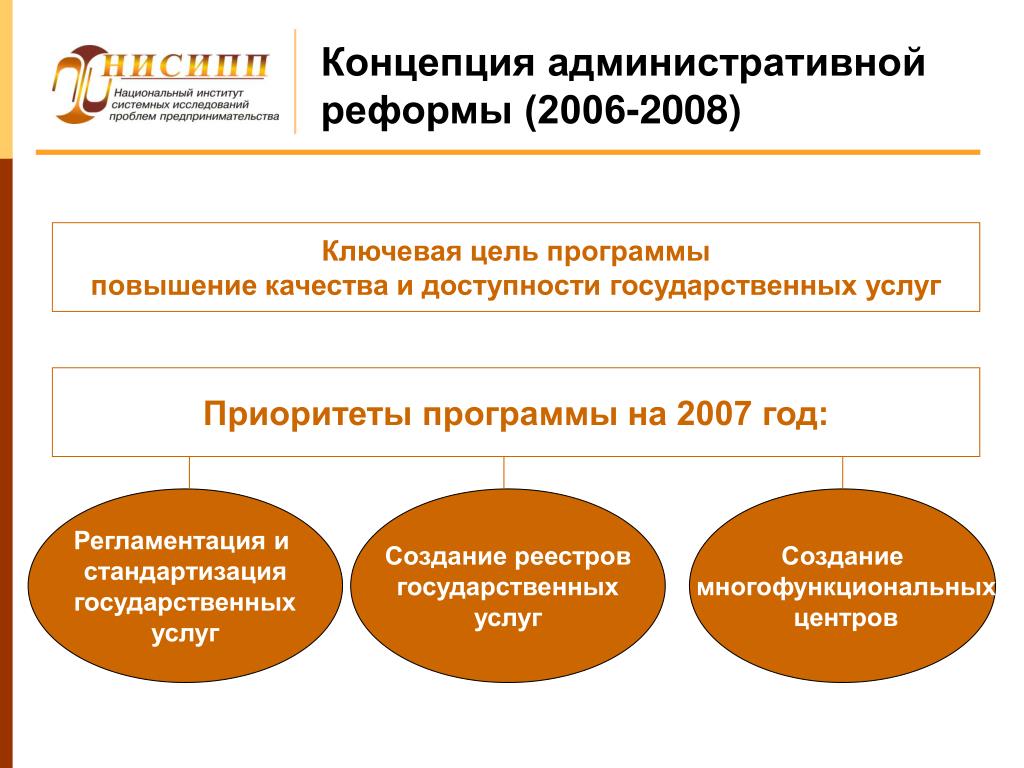 НИСИПП
Национальный институт системных исследований проблем предпринимательства

Концепция административной реформы (2006-2008)

Ключевая цель программы
повышение качества и доступности государственных услуг

Приоритеты программы на 2007 год:

Регламентация и стандартизация государственных услуг

Создание реестров государственных услуг

Создание многофункциональных центров